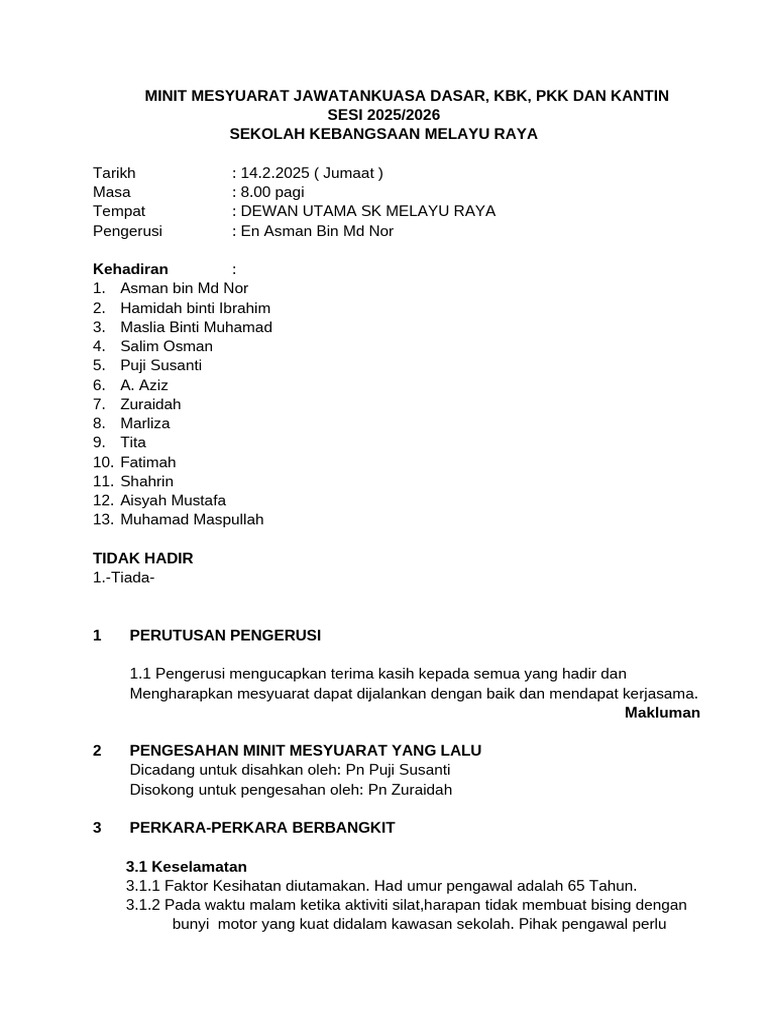 MINIT MESYUARAT JAWATANKUASA DASAR, KBK, PKK DAN KANTIN
SESI 2025/2026
SEKOLAH KEBANGSAAN MELAYU RAYA

Tarikh : 14.2.2025 ( Jumaat )
Masa : 8.00 pagi
Tempat : DEWAN UTAMA SK MELAYU RAYA
Pengerusi : En Asman Bin Md Nor

Kehadiran :
1. Asman bin Md Nor
2. Hamidah binti Ibrahim
3. Maslia Binti Muhamad
4. Salim Osman
5. Puji Susanti
6. A. Aziz
7. Zuraidah
8. Marliza
9. Tita
10. Fatimah
11. Shahrin
12. Aisyah Mustafa
13. Muhamad Maspullah

TIDAK HADIR
1.-Tiada-

1 PERUTUSAN PENGERUSI

1.1 Pengerusi mengucapkan terima kasih kepada semua yang hadir dan Mengharapkan mesyuarat dapat dijalankan dengan baik dan mendapat kerjasama.
Makluman

2 PENGESAHAN MINIT MESYUARAT YANG LALU
Dicadang untuk disahkan oleh: Pn Puji Susanti
Disokong untuk pengesahan oleh: Pn Zuraidah

3 PERKARA-PERKARA BERBANGKIT

3.1 Keselamatan
3.1.1 Faktor Kesihatan diutamakan. Had umur pengawal adalah 65 Tahun.
3.1.2 Pada waktu malam ketika aktiviti silat,harapan tidak membuat bising dengan bunyi motor yang kuat didalam kawasan sekolah. Pihak pengawal perlu